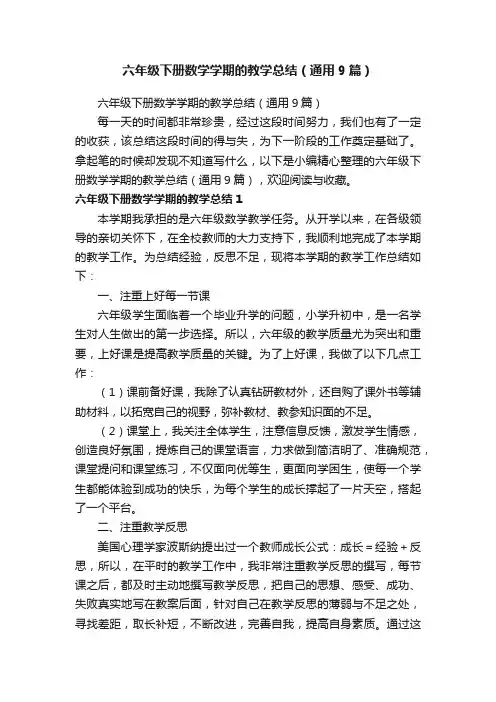 六年级下册数学学期的教学总结（通用9篇）

六年级下册数学学期的教学总结（通用9篇）

每一天的时间都非常珍贵，经过这段时间努力，我们也有了一定的收获，该总结这段时间的得与失，为下一阶段的工作奠定基础了。拿起笔的时候却发现不知道写什么，以下是小编精心整理的六年级下册数学学期的教学总结（通用9篇），欢迎阅读与收藏。

六年级下册数学学期的教学总结1

本学期我承担的是六年级数学教学任务。从开学以来，在各级领导的亲切关怀下，在全校教师的大力支持下，我顺利地完成了本学期的教学工作。为总结经验，反思不足，现将本学期的教学工作总结如下：

一、注重上好每一节课

六年级学生面临着一个毕业升学的问题，小学升初中，是一名学生对人生做出的第一步选择。所以，六年级的教学质量尤为突出和重要，上好课是提高教学质量的关键。为了上好课，我做了以下几点工作：

（1）课前备好课，我除了认真钻研教材外，还自购了课外书等辅助材料，以拓宽自己的视野，弥补教材、教参知识面的不足。

（2）课堂上，我关注全体学生，注意信息反馈，激发学生情感，创造良好氛围，提炼自己的课堂语言，力求做到简洁明了、准确规范，课堂提问和课堂练习，不仅面向优等生，更面向学困生，使每一个学生都能体验到成功的快乐，为每个学生的成长撑起了一片天空，搭起了一个平台。

二、注重教学反思

美国心理学家波斯纳提出过一个教师成长公式：成长＝经验＋反思，所以，在平时的教学工作中，我非常注重教学反思的撰写，每节课之后，都及时主动地撰写教学反思，把自己的思想、感受、成功、失败真实地写在教案后面，针对自己在教学反思的薄弱与不足之处，寻找差距，取长补短，不断改进，完善自我，提高自身素质。通过这